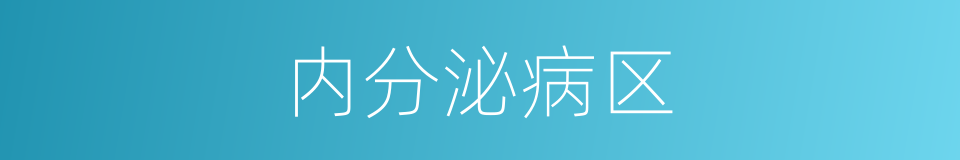 内分泌病区